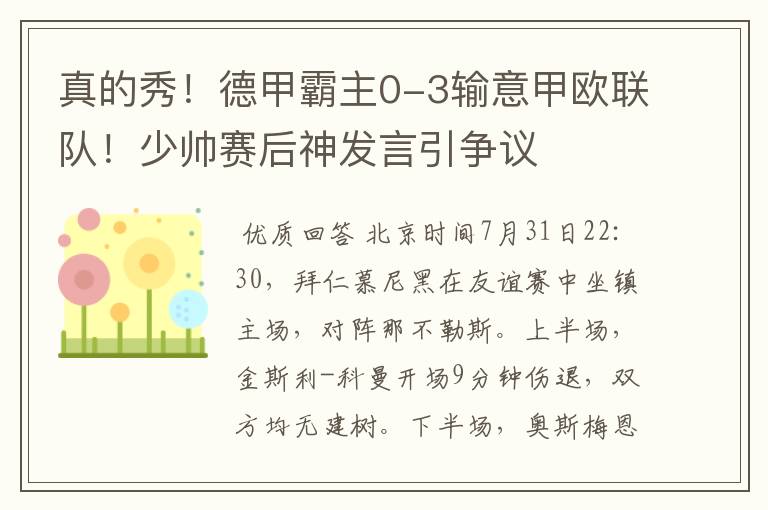 真的秀！德甲霸主0-3输意甲欧联队！少帅赛后神发言引争议

优质回答 北京时间7月31日22:30，拜仁慕尼黑在友谊赛中坐镇主场，对阵那不勒斯。上半场，金斯利-科曼开场9分钟伤退，双方均无建树。下半场，奥斯梅恩